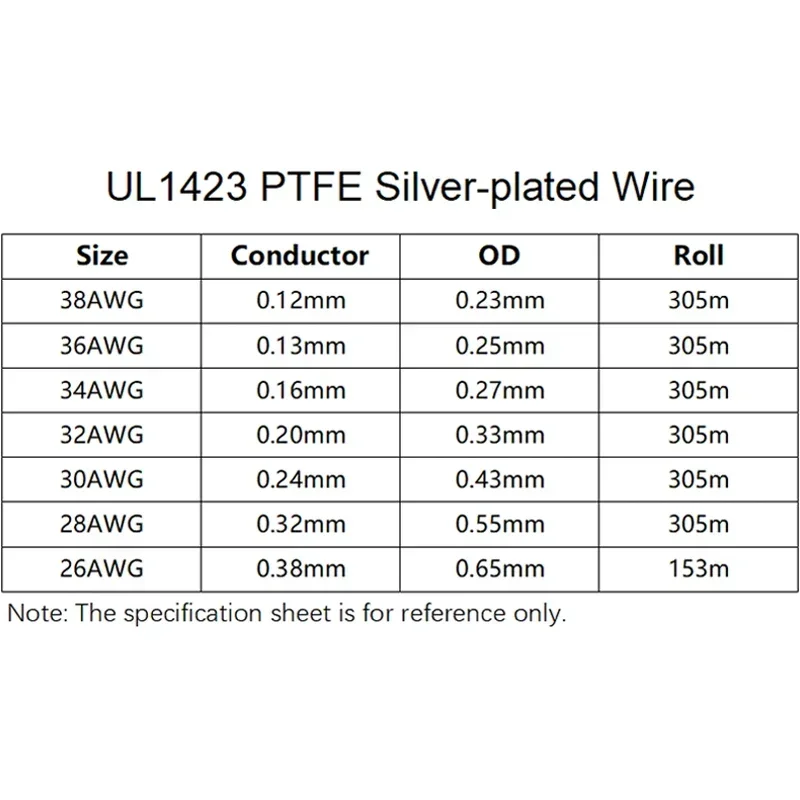 UL1423 PTFE Silver-plated Wire

| Size | Conductor | OD | Roll |
|---|---|---|---|
| 38AWG | 0.12mm | 0.23mm | 305m |
| 36AWG | 0.13mm | 0.25mm | 305m |
| 34AWG | 0.16mm | 0.27mm | 305m |
| 32AWG | 0.20mm | 0.33mm | 305m |
| 30AWG | 0.24mm | 0.43mm | 305m |
| 28AWG | 0.32mm | 0.55mm | 305m |
| 26AWG | 0.38mm | 0.65mm | 153m |

Note: The specification sheet is for reference only.